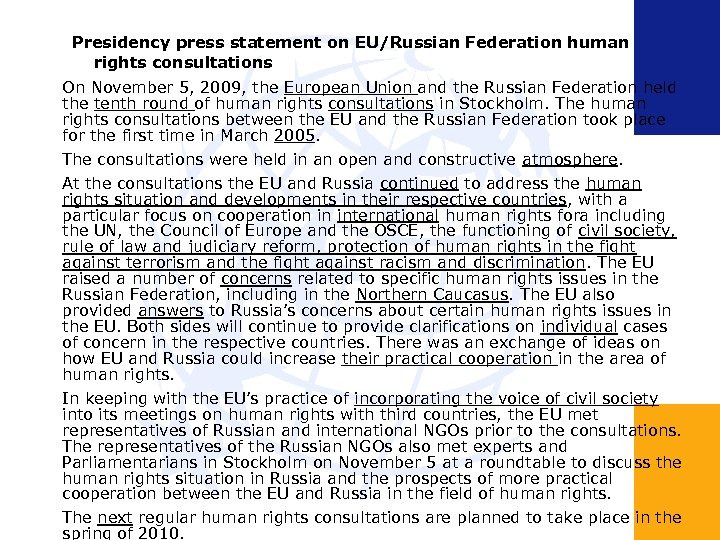 Presidency press statement on EU/Russian Federation human rights consultations

On November 5, 2009, the European Union and the Russian Federation held the tenth round of human rights consultations in Stockholm. The human rights consultations between the EU and the Russian Federation took place for the first time in March 2005.

The consultations were held in an open and constructive atmosphere.

At the consultations the EU and Russia continued to address the human rights situation and developments in their respective countries, with a particular focus on cooperation in international human rights fora including the UN, the Council of Europe and the OSCE, the functioning of civil society, rule of law and judiciary reform, protection of human rights in the fight against terrorism and the fight against racism and discrimination. The EU raised a number of concerns related to specific human rights issues in the Russian Federation, including in the Northern Caucasus. The EU also provided answers to Russia's concerns about certain human rights issues in the EU. Both sides will continue to provide clarifications on individual cases of concern in the respective countries. There was an exchange of ideas on how EU and Russia could increase their practical cooperation in the area of human rights.

In keeping with the EU's practice of incorporating the voice of civil society into its meetings on human rights with third countries, the EU met representatives of Russian and international NGOs prior to the consultations. The representatives of the Russian NGOs also met experts and Parliamentarians in Stockholm on November 5 at a roundtable to discuss the human rights situation in Russia and the prospects of more practical cooperation between the EU and Russia in the field of human rights.

The next regular human rights consultations are planned to take place in the spring of 2010.